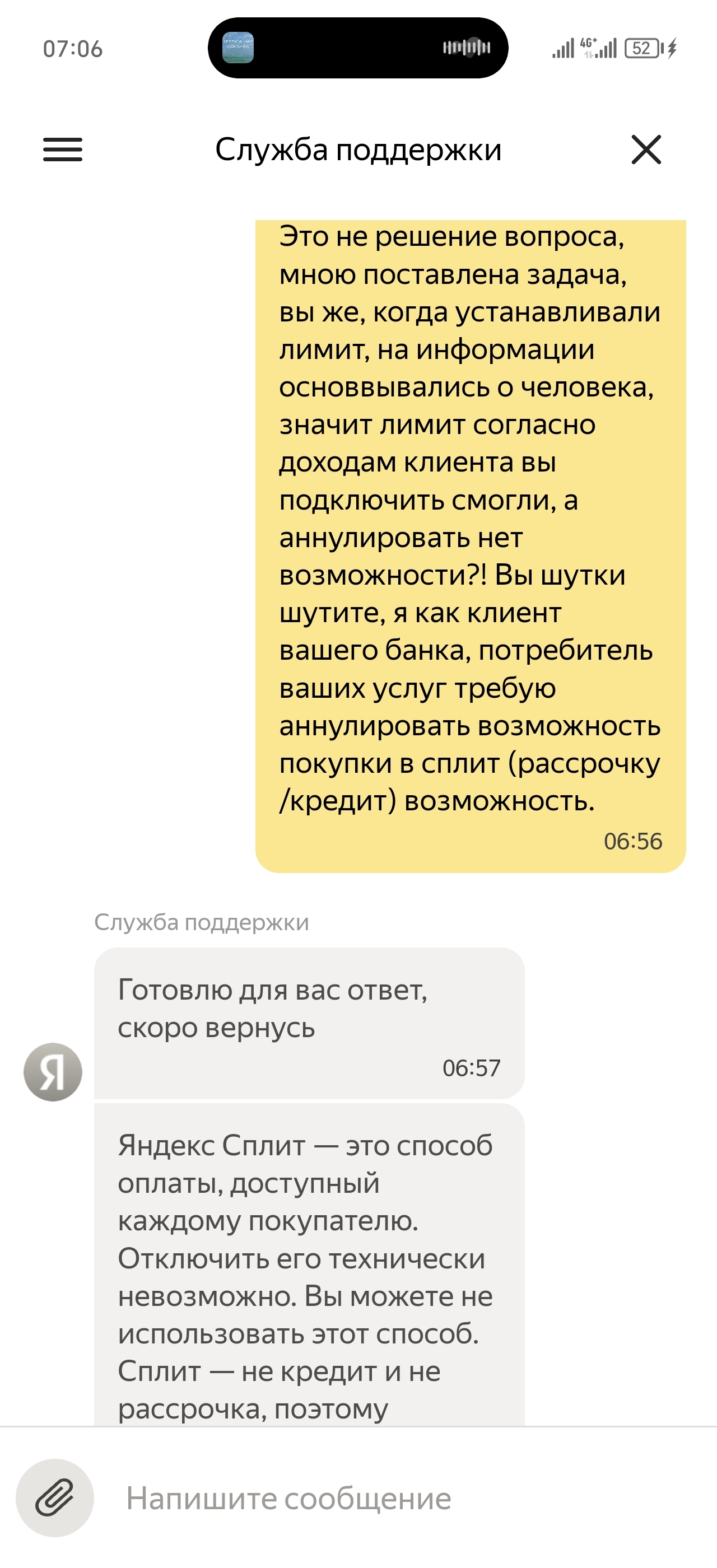 07:06

4G+ 52

Служба поддержки

Это не решение вопроса, мною поставлена задача, вы же, когда устанавливали лимит, на информации основвывались о человека, значит лимит согласно доходам клиента вы подключить смогли, а аннулировать нет возможности?! Вы шутки шутите, я как клиент вашего банка, потребитель ваших услуг требую аннулировать возможность покупки в сплит (рассрочку /кредит) возможность.

06:56

Служба поддержки

Готовлю для вас ответ, скоро вернусь

06:57

Я

Яндекс Сплит — это способ оплаты, доступный каждому покупателю. Отключить его технически невозможно. Вы можете не использовать этот способ. Сплит — не кредит и не рассрочка, поэтому

Напишите сообщение